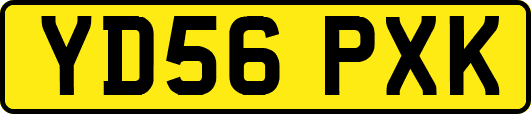 YD56 PXK